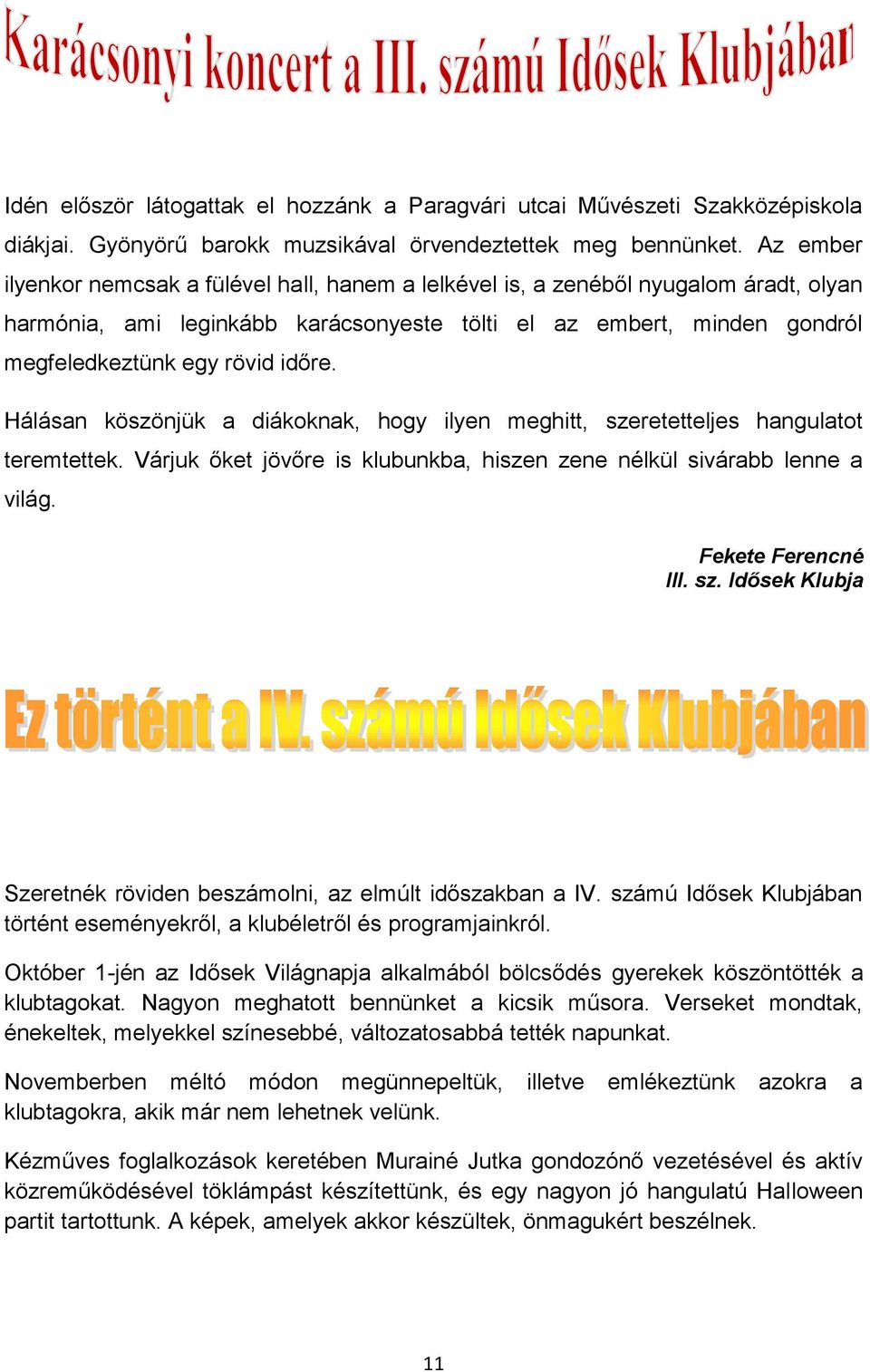 Karácsonyi koncert a III. számú Idősek Klubjában

Idén először látogattak el hozzánk a Paragvári utcai Művészeti Szakközépiskola diákjai. Gyönyörű barokk muzsikával örvendeztettek meg bennünket. Az ember ilyenkor nemcsak a fülével hall, hanem a lelkével is, a zenéből nyugalom áradt, olyan harmónia, ami leginkább karácsonyeste tölti el az embert, minden gondról megfeledkeztünk egy rövid időre.

Hálásan köszönjük a diákoknak, hogy ilyen meghitt, szeretetteljes hangulatot teremtettek. Várjuk őket jövőre is klubunkba, hiszen zene nélkül sivárabb lenne a világ.

Fekete Ferencné
III. sz. Idősek Klubja

Ez történt a IV. számú Idősek Klubjában

Szeretnék röviden beszámolni, az elmúlt időszakban a IV. számú Idősek Klubjában történt eseményekről, a klubéletről és programjainkról.

Október 1-jén az Idősek Világnapja alkalmából bölcsődés gyerekek köszöntötték a klubtagokat. Nagyon meghatott bennünket a kicsik műsora. Verseket mondtak, énekeltek, melyekkel színesebbé, változatosabbá tették napunkat.

Novemberben méltó módon megünnepeltük, illetve emlékeztünk azokra a klubtagokra, akik már nem lehetnek velünk.

Kézműves foglalkozások keretében Murainé Jutka gondozónő vezetésével és aktív közreműködésével töklámpást készítettünk, és egy nagyon jó hangulatú Halloween partit tartottunk. A képek, amelyek akkor készültek, önmagukért beszélnek.

11